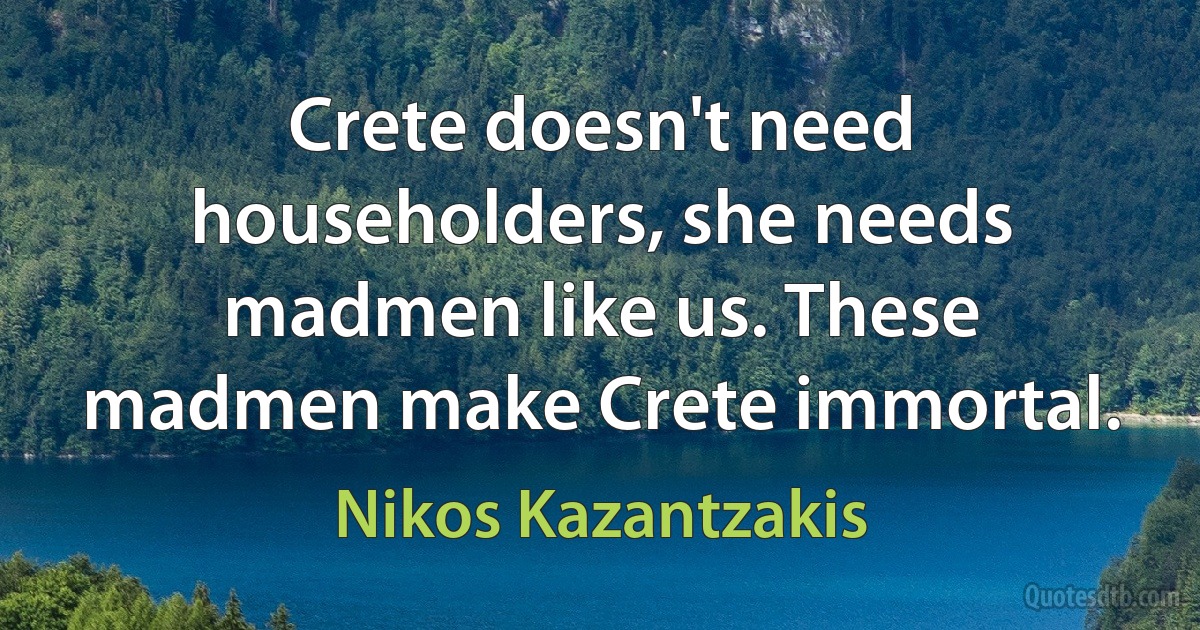 Crete doesn't need householders, she needs madmen like us. These madmen make Crete immortal.

Nikos Kazantzakis

Quotesdtb.com